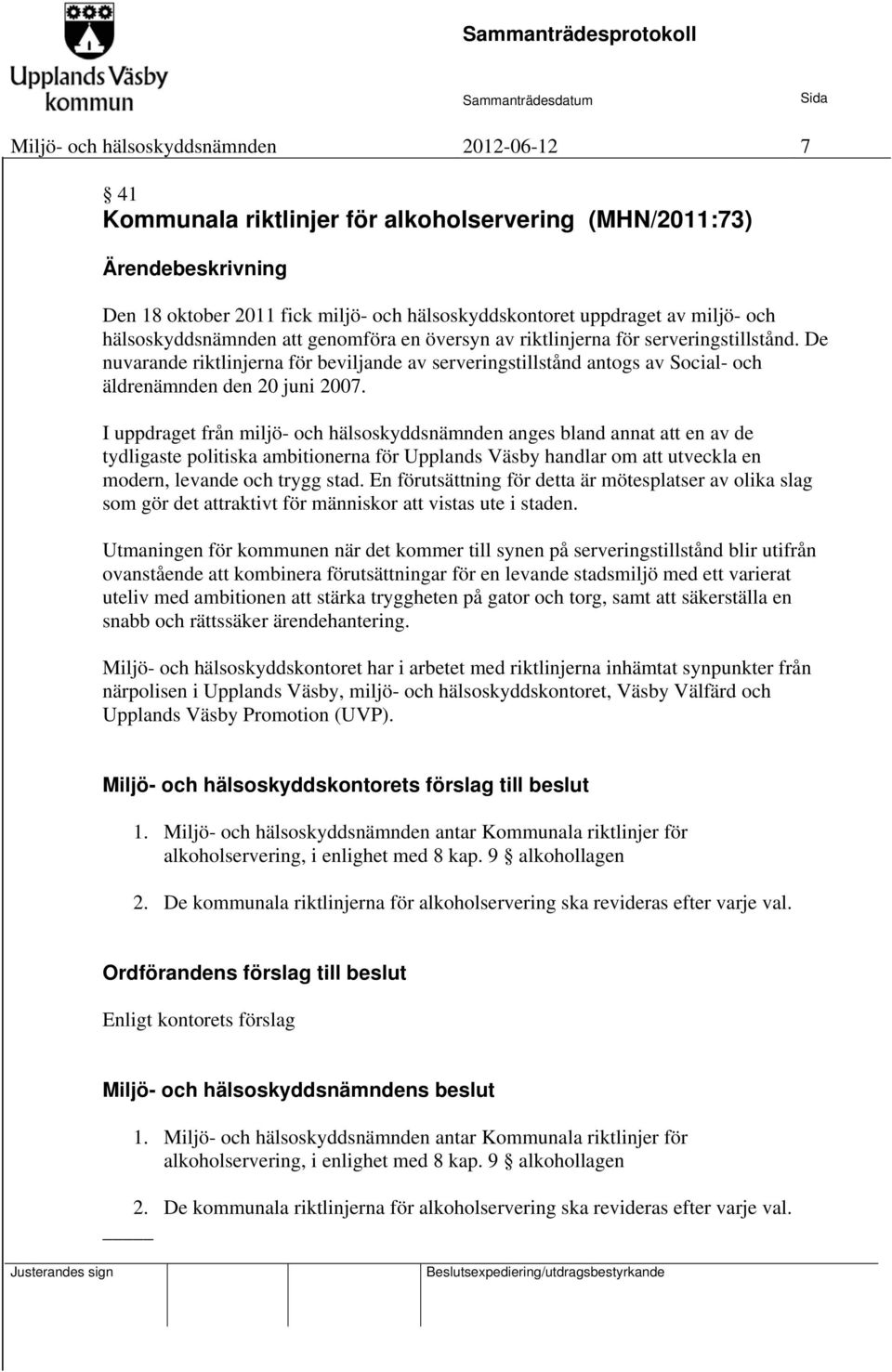 Upplands Väsby kommun

Sammanträdesprotokoll

Sammanträdesdatum

Sida

Miljö- och hälsoskyddsnämnden 2012-06-12 7

§ 41
Kommunala riktlinjer för alkoholservering (MHN/2011:73)

Ärendebeskrivning

Den 18 oktober 2011 fick miljö- och hälsoskyddskontoret uppdraget av miljö- och hälsoskyddsnämnden att genomföra en översyn av riktlinjerna för serveringstillstånd. De nuvarande riktlinjerna för beviljande av serveringstillstånd antogs av Social- och äldrenämnden den 20 juni 2007.

I uppdraget från miljö- och hälsoskyddsnämnden anges bland annat att en av de tydligaste politiska ambitionerna för Upplands Väsby handlar om att utveckla en modern, levande och trygg stad. En förutsättning för detta är mötesplatser av olika slag som gör det attraktivt för människor att vistas ute i staden.

Utmaningen för kommunen när det kommer till synen på serveringstillstånd blir utifrån ovanstående att kombinera förutsättningar för en levande stadsmiljö med ett varierat uteliv med ambitionen att stärka tryggheten på gator och torg, samt att säkerställa en snabb och rättssäker ärendehantering.

Miljö- och hälsoskyddskontoret har i arbetet med riktlinjerna inhämtat synpunkter från närpolisen i Upplands Väsby, miljö- och hälsoskyddskontoret, Väsby Välfärd och Upplands Väsby Promotion (UVP).

Miljö- och hälsoskyddskontorets förslag till beslut

1. Miljö- och hälsoskyddsnämnden antar Kommunala riktlinjer för alkoholservering, i enlighet med 8 kap. 9 § alkohollagen

2. De kommunala riktlinjerna för alkoholservering ska revideras efter varje val.

Ordförandens förslag till beslut

Enligt kontorets förslag

Miljö- och hälsoskyddsnämndens beslut

1. Miljö- och hälsoskyddsnämnden antar Kommunala riktlinjer för alkoholservering, i enlighet med 8 kap. 9 § alkohollagen

2. De kommunala riktlinjerna för alkoholservering ska revideras efter varje val.

Justerandes sign

Beslutsexpediering/utdragsbestyrkande